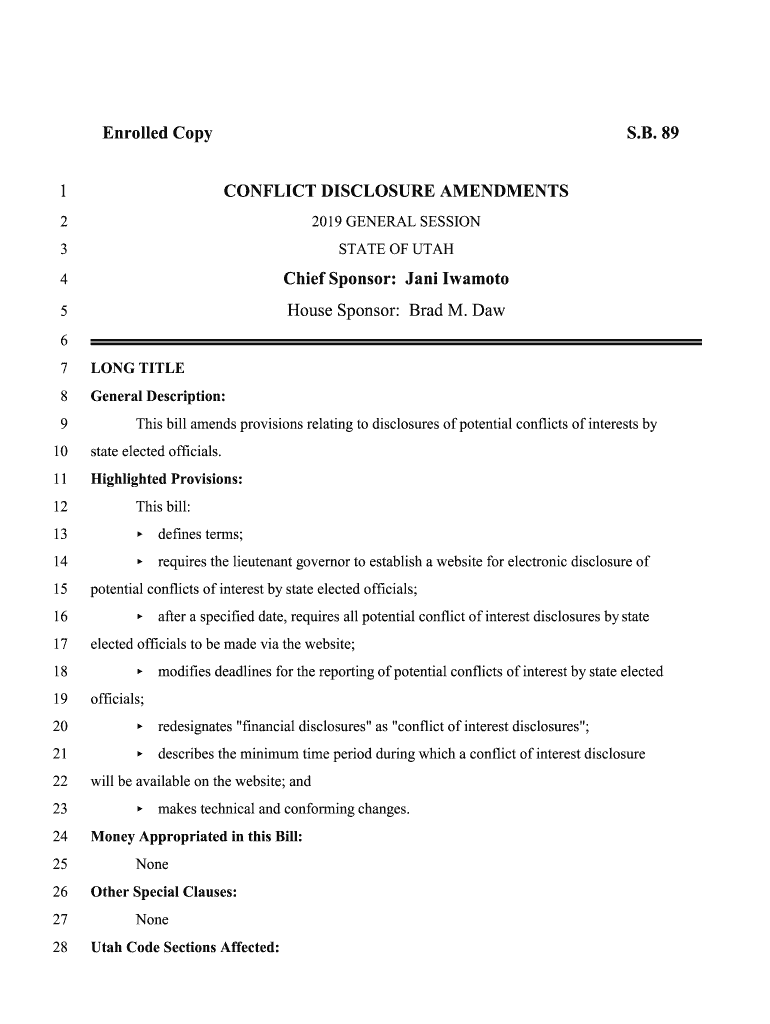 Enrolled Copy S.B. 89

1 CONFLICT DISCLOSURE AMENDMENTS
2 2019 GENERAL SESSION
3 STATE OF UTAH
4 Chief Sponsor: Jani Iwamoto
5 House Sponsor: Brad M. Daw
6
7 LONG TITLE
8 General Description:
9 This bill amends provisions relating to disclosures of potential conflicts of interests by
10 state elected officials.
11 Highlighted Provisions:
12 This bill:
13 ▸ defines terms;
14 ▸ requires the lieutenant governor to establish a website for electronic disclosure of
15 potential conflicts of interest by state elected officials;
16 ▸ after a specified date, requires all potential conflict of interest disclosures by state
17 elected officials to be made via the website;
18 ▸ modifies deadlines for the reporting of potential conflicts of interest by state elected
19 officials;
20 ▸ redesignates "financial disclosures" as "conflict of interest disclosures";
21 ▸ describes the minimum time period during which a conflict of interest disclosure
22 will be available on the website; and
23 ▸ makes technical and conforming changes.
24 Money Appropriated in this Bill:
25 None
26 Other Special Clauses:
27 None
28 Utah Code Sections Affected: